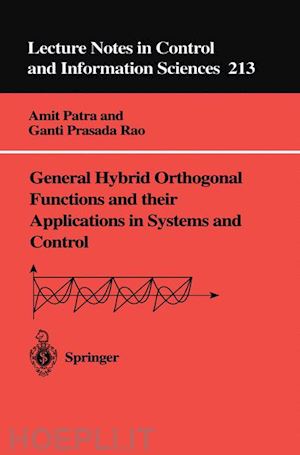 Lecture Notes in Control and Information Sciences 213

Amit Patra and
Ganti Prasada Rao

General Hybrid Orthogonal Functions and their Applications in Systems and Control

Springer

HOEPLI.IT